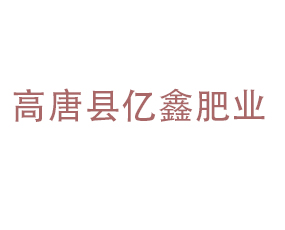 高唐县亿鑫肥业